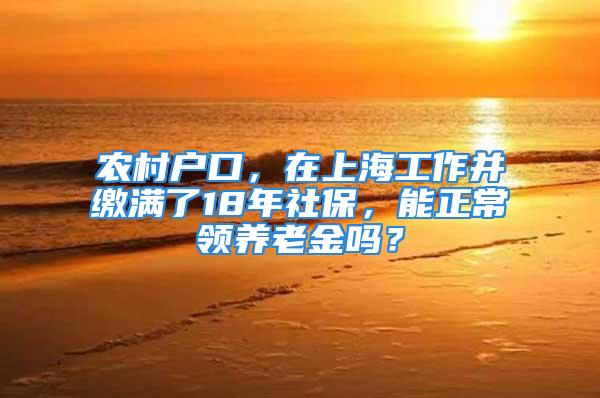 农村户口，在上海工作并缴满了18年社保，能正常领养老金吗？